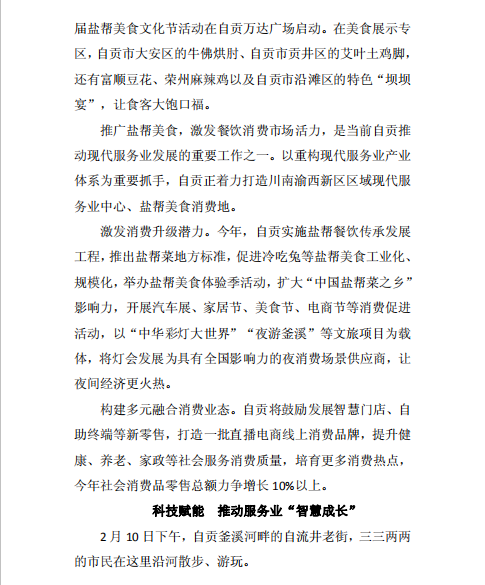 届盐帮美食文化节活动在自贡万达广场启动。在美食展示专区，自贡市大安区的牛佛烘肘、自贡市贡井区的艾叶土鸡脚，还有富顺豆花、荣州麻辣鸡以及自贡市沿滩区的特色“坝坝宴”，让食客大饱口福。

推广盐帮美食，激发餐饮消费市场活力，是当前自贡推动现代服务业发展的重要工作之一。以重构现代服务业产业体系为重要抓手，自贡正着力打造川南渝西新区区域现代服务业中心、盐帮美食消费地。

激发消费升级潜力。今年，自贡实施盐帮餐饮传承发展工程，推出盐帮菜地方标准，促进冷吃兔等盐帮美食工业化、规模化，举办盐帮美食体验季活动，扩大“中国盐帮菜之乡”影响力，开展汽车展、家居节、美食节、电商节等消费促进活动，以“中华彩灯大世界”“夜游釜溪”等文旅项目为载体，将灯会发展为具有全国影响力的夜消费场景供应商，让夜间经济更火热。

构建多元融合消费业态。自贡将鼓励发展智慧门店、自助终端等新零售，打造一批直播电商线上消费品牌，提升健康、养老、家政等社会服务消费质量，培育更多消费热点，今年社会消费品零售总额力争增长 10%以上。

科技赋能　推动服务业“智慧成长”

2 月 10 日下午，自贡釜溪河畔的自流井老街，三三两两的市民在这里沿河散步、游玩。